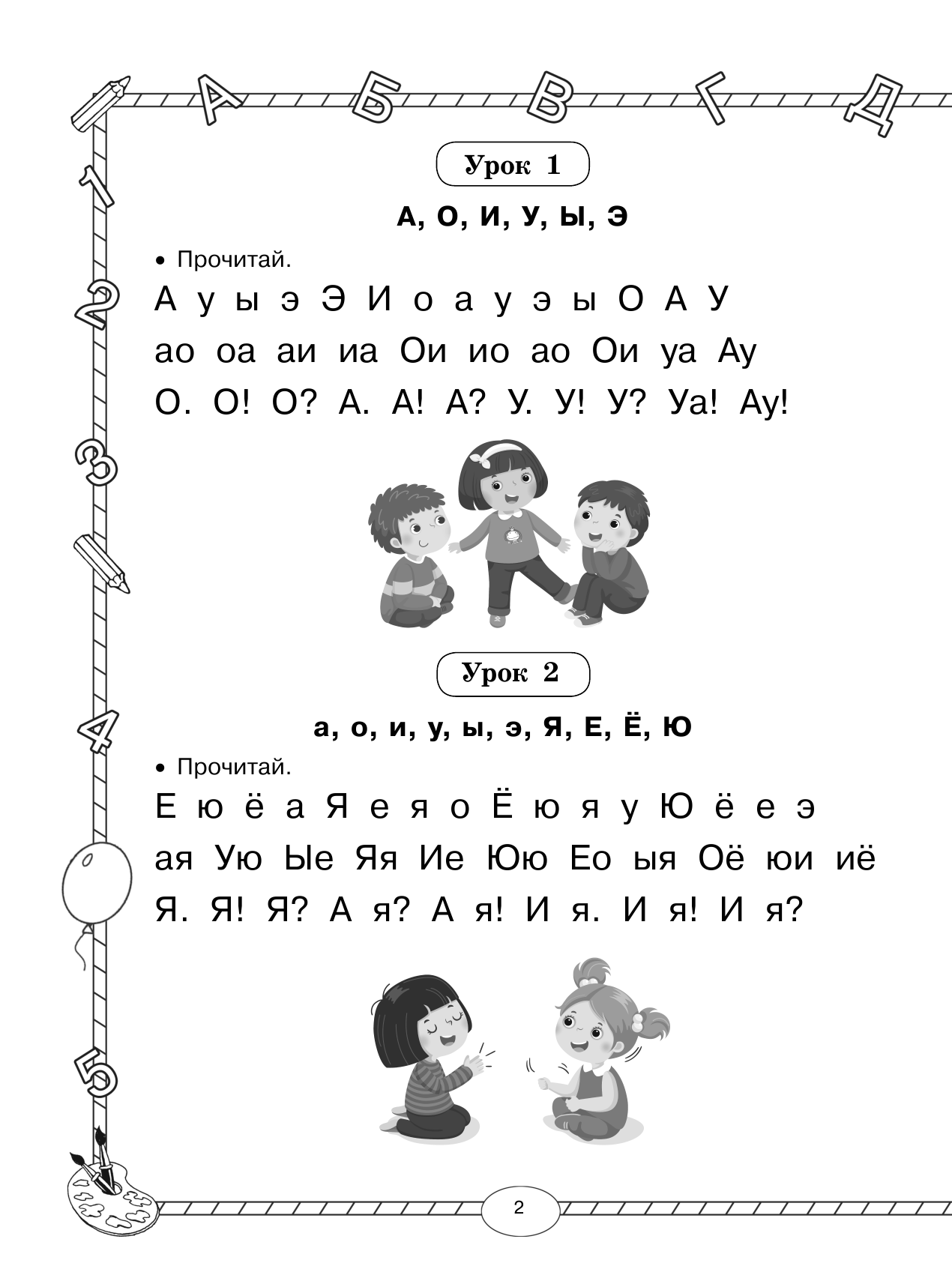 А Б В Г Д

1 2 3 4 5

Урок 1

А, О, И, У, Ы, Э

• Прочитай.

А у ы э Э И о а у э ы О А У

ао оа аи иа Ои ио ао Ои уа Ау

О. О! О? А. А! А? У. У! У? Уа! Ау!

Урок 2

а, о, и, у, ы, э, Я, Е, Ё, Ю

• Прочитай.

Е ю ё а Я е я о Ё ю я у Ю ё е э

ая Ую Ые Яя Ие Юю Ео ыя Оё юи иё

Я. Я! Я? А я? А я! И я. И я! И я?

2